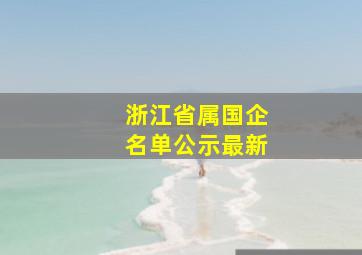 浙江省属国企
名单公示最新